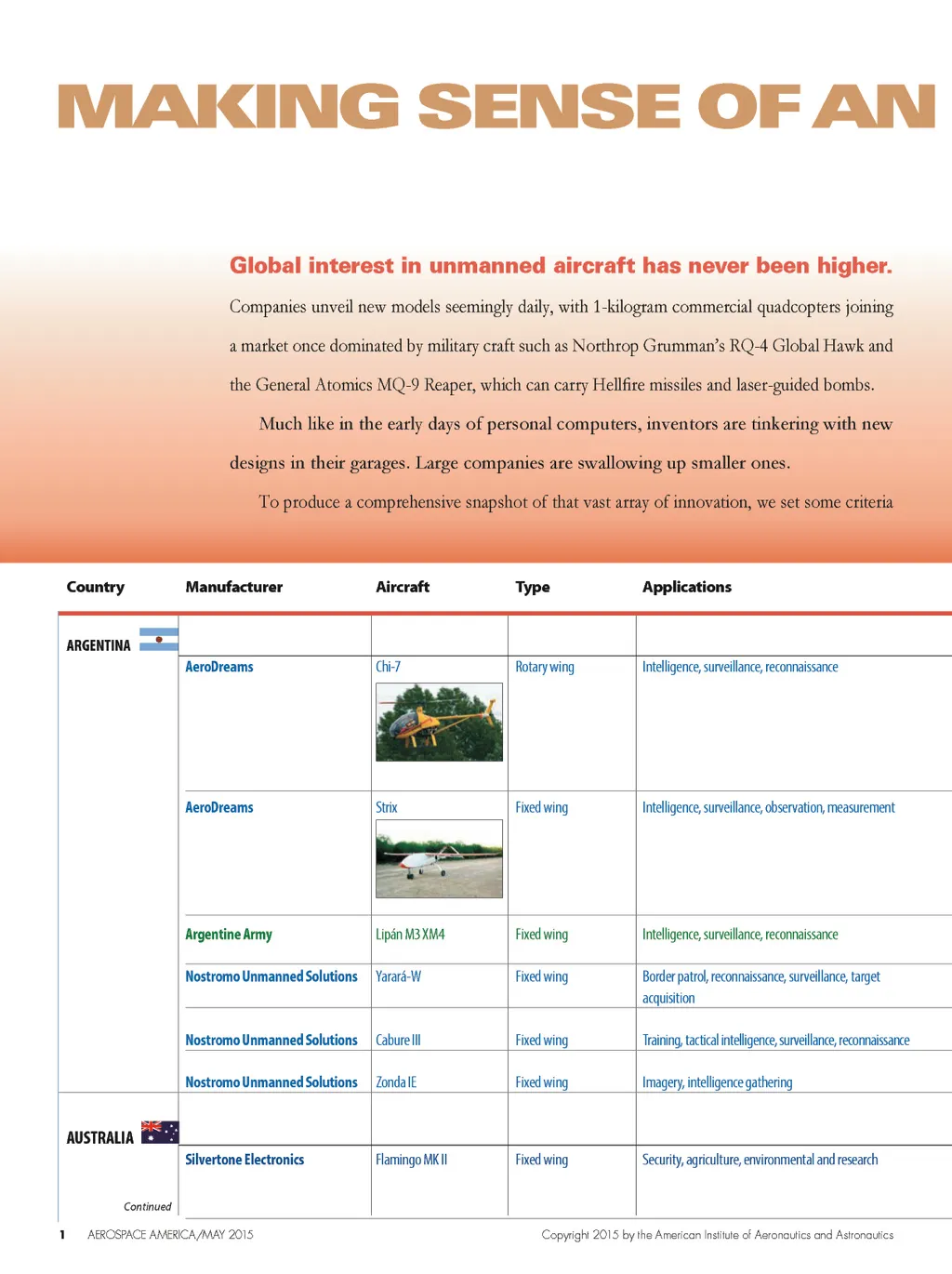 MAKING SENSE OF AN

Global interest in unmanned aircraft has never been higher.

Companies unveil new models seemingly daily, with 1-kilogram commercial quadcopters joining a market once dominated by military craft such as Northrop Grumman's RQ-4 Global Hawk and the General Atomics MQ-9 Reaper, which can carry Hellfire missiles and laser-guided bombs.

Much like in the early days of personal computers, inventors are tinkering with new designs in their garages. Large companies are swallowing up smaller ones.

To produce a comprehensive snapshot of that vast array of innovation, we set some criteria

| Country | Manufacturer | Aircraft | Type | Applications |
|---|---|---|---|---|
| ARGENTINA | | | | |
| | AeroDreams | Chi-7 | Rotary wing | Intelligence, surveillance, reconnaissance |
| | AeroDreams | Strix | Fixed wing | Intelligence, surveillance, observation, measurement |
| | Argentine Army | Lipán M3 XM4 | Fixed wing | Intelligence, surveillance, reconnaissance |
| | Nostromo Unmanned Solutions | Yarará-W | Fixed wing | Border patrol, reconnaissance, surveillance, target acquisition |
| | Nostromo Unmanned Solutions | Cabure III | Fixed wing | Training, tactical intelligence, surveillance, reconnaissance |
| | Nostromo Unmanned Solutions | Zonda IE | Fixed wing | Imagery, intelligence gathering |
| AUSTRALIA | | | | |
| | Silvertone Electronics | Flamingo MK II | Fixed wing | Security, agriculture, environmental and research |

Continued

1 AEROSPACE AMERICA/MAY 2015 Copyright 2015 by the American Institute of Aeronautics and Astronautics